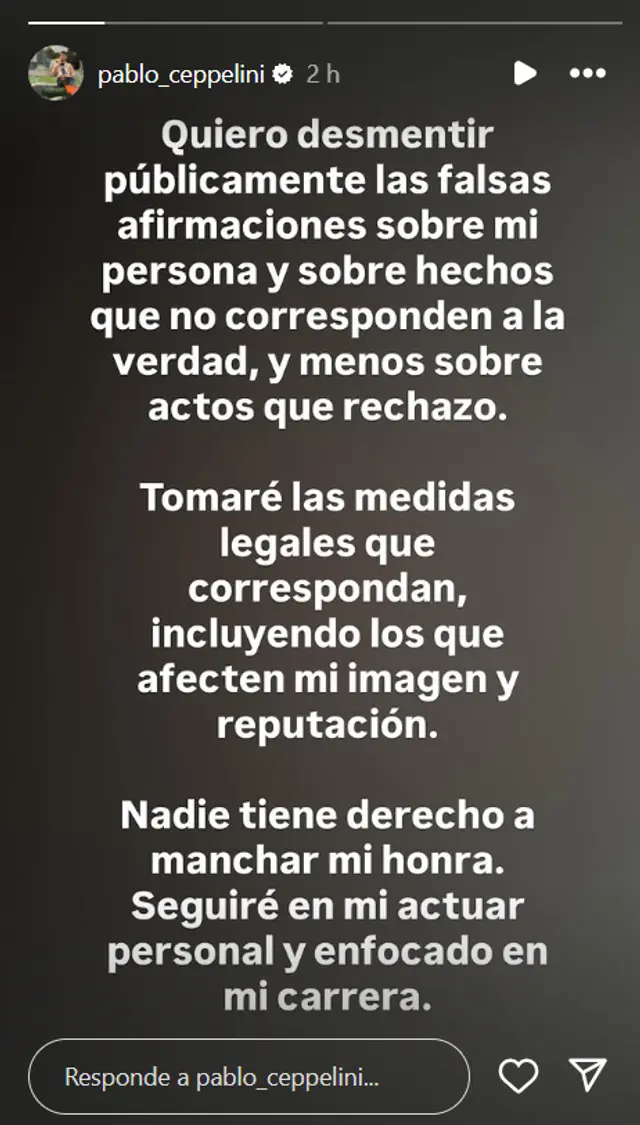 pablo_ceppelini 2 h

Quiero desmentir públicamente las falsas afirmaciones sobre mi persona y sobre hechos que no corresponden a la verdad, y menos sobre actos que rechazo.

Tomaré las medidas legales que correspondan, incluyendo los que afecten mi imagen y reputación.

Nadie tiene derecho a manchar mi honra. Seguiré en mi actuar personal y enfocado en mi carrera.

Responde a pablo_ceppelini...